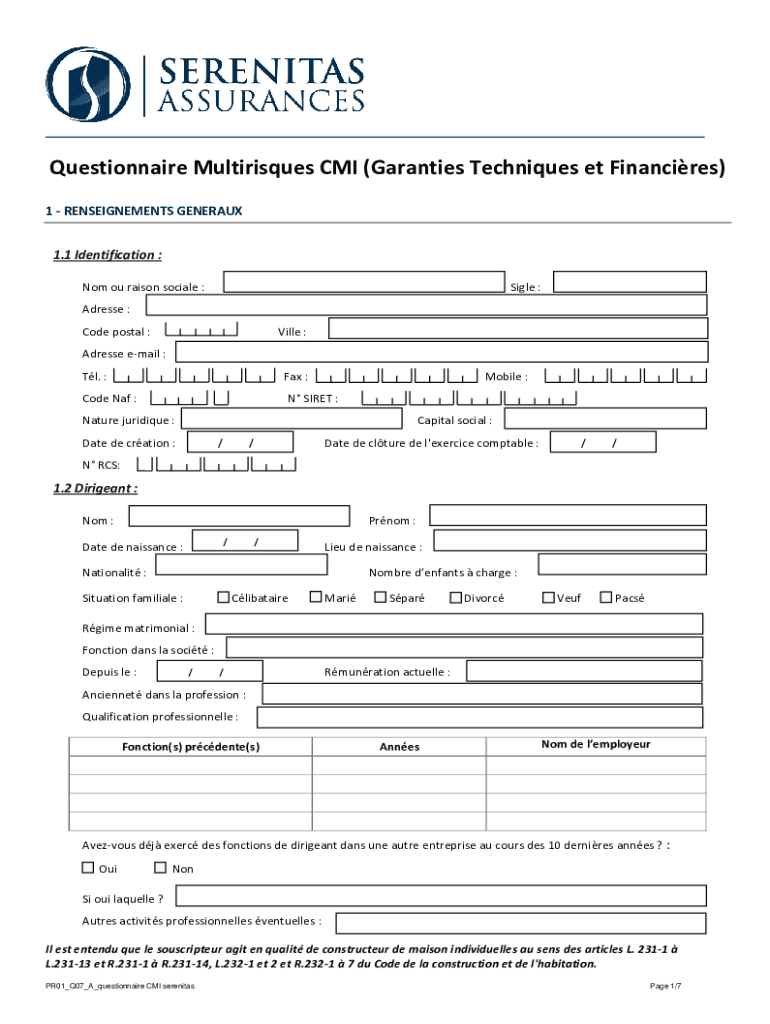 SERENITAS
ASSURANCES

Questionnaire Multirisques CMI (Garanties Techniques et Financières)

1 - RENSEIGNEMENTS GENERAUX

1.1 Identification :

Nom ou raison sociale : Sigle :

Adresse :

Code postal : Ville :

Adresse e-mail :

Tél. : Fax : Mobile :

Code Naf : N° SIRET :

Nature juridique : Capital social :

Date de création : / / Date de clôture de l'exercice comptable : / /

N° RCS:

1.2 Dirigeant :

Nom : Prénom :

Date de naissance : / / Lieu de naissance :

Nationalité : Nombre d'enfants à charge :

Situation familiale : Célibataire Marié Séparé Divorcé Veuf Pacsé

Régime matrimonial :

Fonction dans la société :

Depuis le : / / Rémunération actuelle :

Ancienneté dans la profession :

Qualification professionnelle :

| Fonction(s) précédente(s) | Années | Nom de l'employeur |
|---|---|---|
| | | |
| | | |
| | | |
| | | |

Avez-vous déjà exercé des fonctions de dirigeant dans une autre entreprise au cours des 10 dernières années ? :

Oui Non

Si oui laquelle ?

Autres activités professionnelles éventuelles :

Il est entendu que le souscripteur agit en qualité de constructeur de maison individuelles au sens des articles L. 231-1 à L.231-13 et R.231-1 à R.231-14, L.232-1 et 2 et R.232-1 à 7 du Code de la construction et de l'habitation.

PR01_Q07_A_questionnaire CMI serenitas Page 1/7